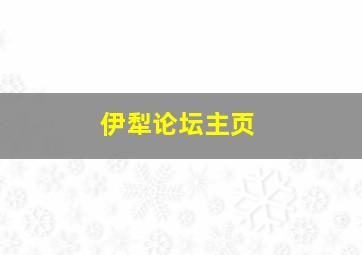 伊犁论坛主页